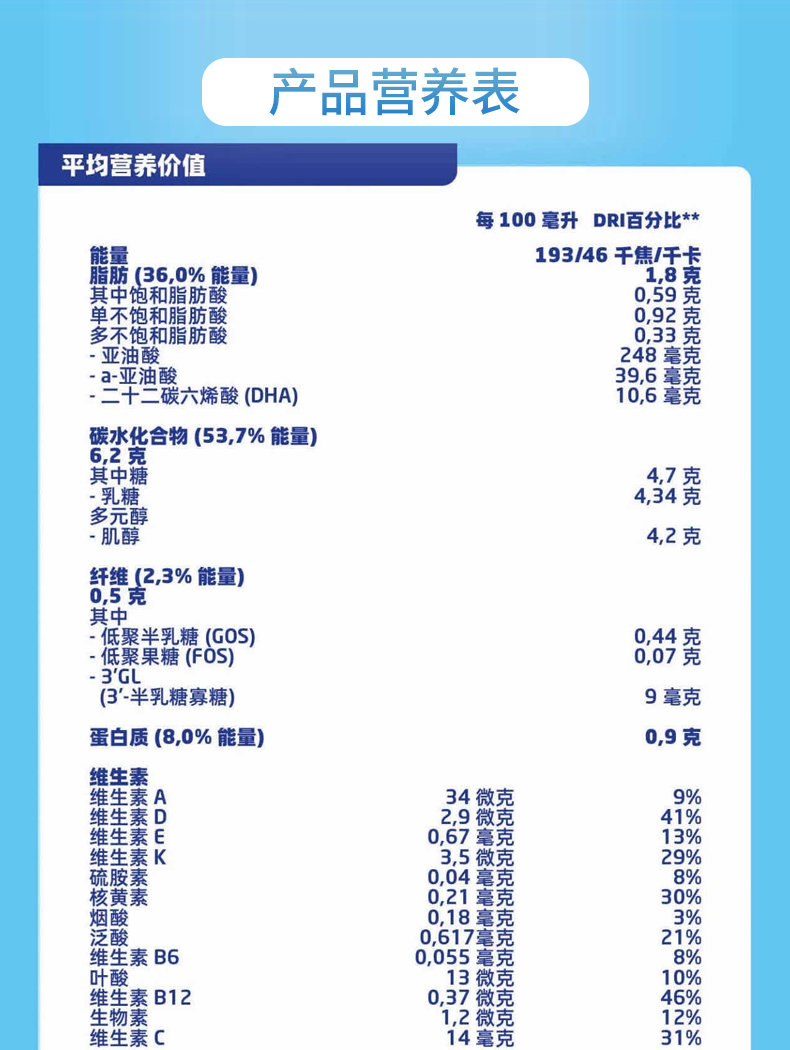 产品营养表

平均营养价值

| | 每 100 毫升 | DRI百分比** |
|---|---|---|
| 能量 | | 193/46 千焦/千卡 |
| 脂肪 (36,0% 能量) | | 1,8 克 |
| 其中饱和脂肪酸 | | 0,59 克 |
| 单不饱和脂肪酸 | | 0,92 克 |
| 多不饱和脂肪酸 | | 0,33 克 |
| - 亚油酸 | | 248 毫克 |
| - a-亚油酸 | | 39,6 毫克 |
| - 二十二碳六烯酸 (DHA) | | 10,6 毫克 |
| 碳水化合物 (53,7% 能量) 6,2 克 | | |
| 其中糖 | | 4,7 克 |
| - 乳糖 | | 4,34 克 |
| 多元醇 | | |
| - 肌醇 | | 4,2 克 |
| 纤维 (2,3% 能量) 0,5 克 | | |
| 其中 | | |
| - 低聚半乳糖 (GOS) | | 0,44 克 |
| - 低聚果糖 (FOS) | | 0,07 克 |
| - 3'GL (3'-半乳糖寡糖) | | 9 毫克 |
| 蛋白质 (8,0% 能量) | | 0,9 克 |
| 维生素 | | |
| 维生素 A | 34 微克 | 9% |
| 维生素 D | 2,9 微克 | 41% |
| 维生素 E | 0,67 毫克 | 13% |
| 维生素 K | 3,5 微克 | 29% |
| 硫胺素 | 0,04 毫克 | 8% |
| 核黄素 | 0,21 毫克 | 30% |
| 烟酸 | 0,18 毫克 | 3% |
| 泛酸 | 0,617毫克 | 21% |
| 维生素 B6 | 0,055 毫克 | 8% |
| 叶酸 | 13 微克 | 10% |
| 维生素 B12 | 0,37 微克 | 46% |
| 生物素 | 1,2 微克 | 12% |
| 维生素 C | 14 毫克 | 31% |